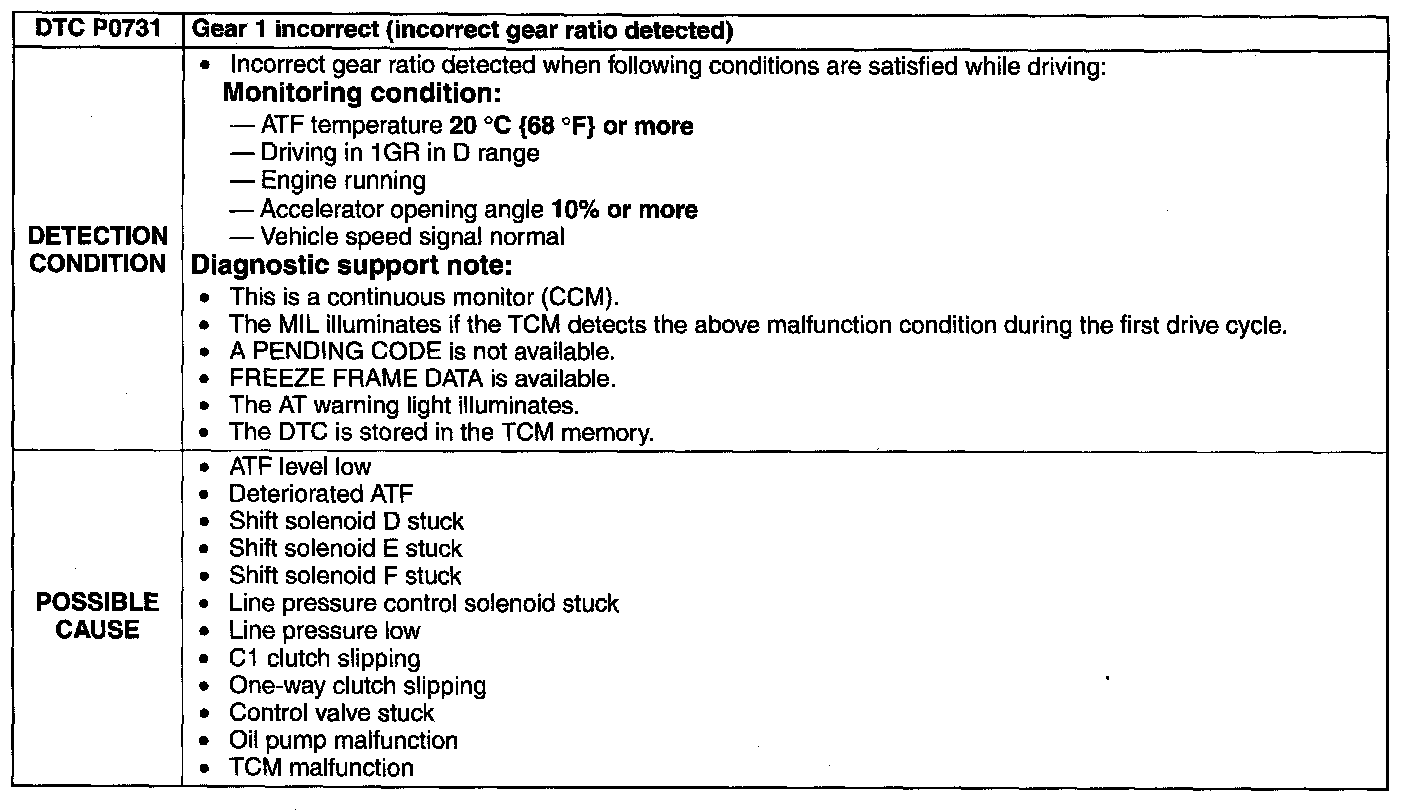 | DTC P0731 | Gear 1 incorrect (incorrect gear ratio detected) |
|---|---|
| DETECTION CONDITION | • Incorrect gear ratio detected when following conditions are satisfied while driving: Monitoring condition: — ATF temperature 20 °C {68 °F} or more — Driving in 1GR in D range — Engine running — Accelerator opening angle 10% or more — Vehicle speed signal normal Diagnostic support note: • This is a continuous monitor (CCM). • The MIL illuminates if the TCM detects the above malfunction condition during the first drive cycle. • A PENDING CODE is not available. • FREEZE FRAME DATA is available. • The AT warning light illuminates. • The DTC is stored in the TCM memory. |
| POSSIBLE CAUSE | • ATF level low • Deteriorated ATF • Shift solenoid D stuck • Shift solenoid E stuck • Shift solenoid F stuck • Line pressure control solenoid stuck • Line pressure low • C1 clutch slipping • One-way clutch slipping • Control valve stuck • Oil pump malfunction • TCM malfunction |